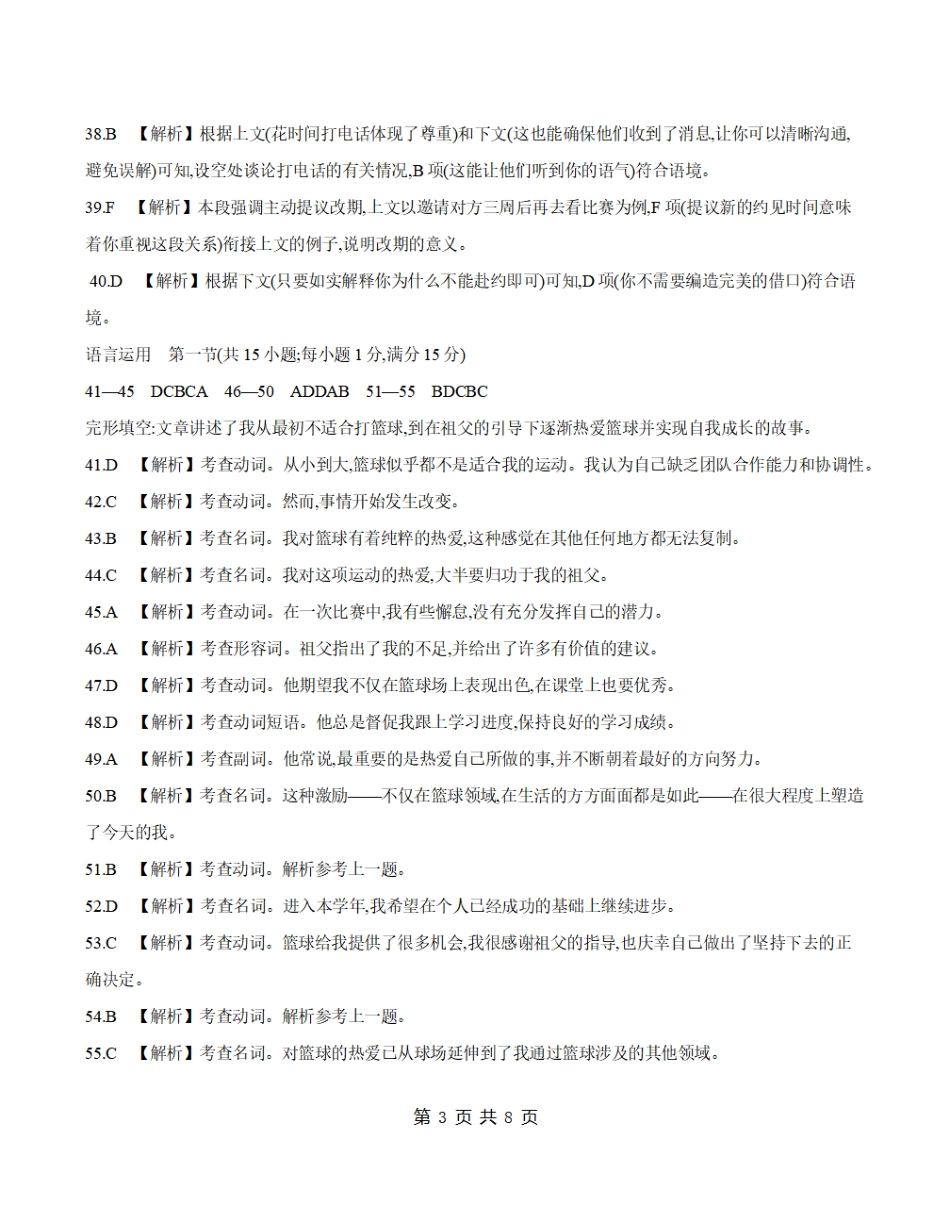 38.B 【解析】根据上文(花时间打电话体现了尊重)和下文(这也能确保他们收到了消息,让你可以清晰沟通,避免误解)可知,设空处谈论打电话的有关情况,B 项(这能让他们听到你的语气)符合语境。

39.F 【解析】本段强调主动提议改期,上文以邀请对方三周后再去看比赛为例,F 项(提议新的约见时间意味着你重视这段关系)衔接上文的例子,说明改期的意义。

40.D 【解析】根据下文(只要如实解释你为什么不能赴约即可)可知,D 项(你不需要编造完美的借口)符合语境。

语言运用 第一节(共 15 小题;每小题 1 分,满分 15 分)

41—45 DCBCA 46—50 ADDAB 51—55 BDCBC

完形填空:文章讲述了我从最初不适合打篮球,到在祖父的引导下逐渐热爱篮球并实现自我成长的故事。

41.D 【解析】考查动词。从小到大,篮球似乎都不是适合我的运动。我认为自己缺乏团队合作能力和协调性。

42.C 【解析】考查动词。然而,事情开始发生改变。

43.B 【解析】考查名词。我对篮球有着纯粹的热爱,这种感觉在其他任何地方都无法复制。

44.C 【解析】考查名词。我对这项运动的热爱,大半要归功于我的祖父。

45.A 【解析】考查动词。在一次比赛中,我有些懈怠,没有充分发挥自己的潜力。

46.A 【解析】考查形容词。祖父指出了我的不足,并给出了许多有价值的建议。

47.D 【解析】考查动词。他期望我不仅在篮球场上表现出色,在课堂上也要优秀。

48.D 【解析】考查动词短语。他总是督促我跟上学习进度,保持良好的学习成绩。

49.A 【解析】考查副词。他常说,最重要的是热爱自己所做的事,并不断朝着最好的方向努力。

50.B 【解析】考查名词。这种激励——不仅在篮球领域,在生活的方方面面都是如此——在很大程度上塑造了今天的我。

51.B 【解析】考查动词。解析参考上一题。

52.D 【解析】考查名词。进入本学年,我希望在个人已经成功的基础上继续进步。

53.C 【解析】考查动词。篮球给我提供了很多机会,我很感谢祖父的指导,也庆幸自己做出了坚持下去的正确决定。

54.B 【解析】考查动词。解析参考上一题。

55.C 【解析】考查名词。对篮球的热爱已从球场延伸到了我通过篮球涉及的其他领域。

第 3 页 共 8 页